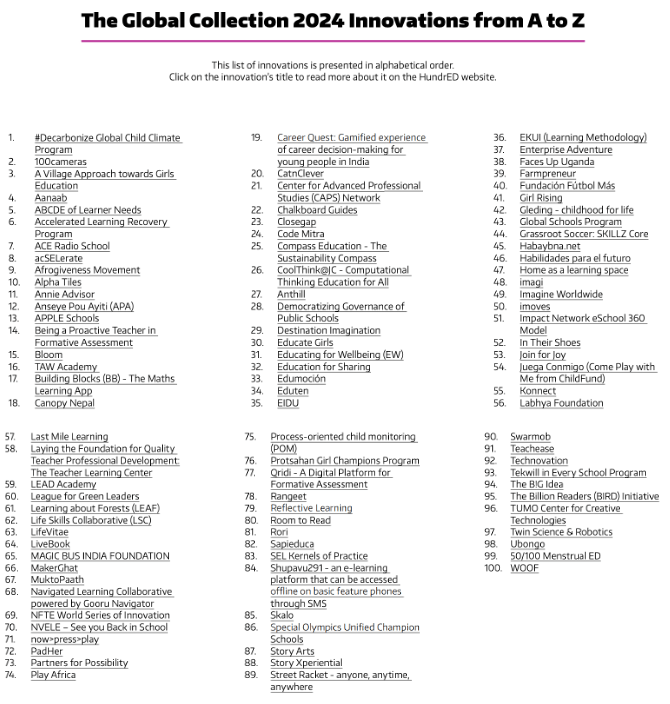 The Global Collection 2024 Innovations from A to Z

This list of innovations is presented in alphabetical order.
Click on the innovation's title to read more about it on the HundrED website.

1. #Decarbonize Global Child Climate Program
2. 100cameras
3. A Village Approach towards Girls Education
4. Aanaab
5. ABCDE of Learner Needs
6. Accelerated Learning Recovery Program
7. ACE Radio School
8. acSELerate
9. Afrogiveness Movement
10. Alpha Tiles
11. Annie Advisor
12. Anseye Pou Ayiti (APA)
13. APPLE Schools
14. Being a Proactive Teacher in Formative Assessment
15. Bloom
16. TAW Academy
17. Building Blocks (BB) - The Maths Learning App
18. Canopy Nepal

19. Career Quest: Gamified experience of career decision-making for young people in India
20. CatnClever
21. Center for Advanced Professional Studies (CAPS) Network
22. Chalkboard Guides
23. Closegap
24. Code Mitra
25. Compass Education - The Sustainability Compass
26. CoolThink@JC - Computational Thinking Education for All
27. Anthill
28. Democratizing Governance of Public Schools
29. Destination Imagination
30. Educate Girls
31. Educating for Wellbeing (EW)
32. Education for Sharing
33. Edumoción
34. Eduten
35. EIDU

36. EKUI (Learning Methodology)
37. Enterprise Adventure
38. Faces Up Uganda
39. Farmpreneur
40. Fundación Fútbol Más
41. Girl Rising
42. Gleding - childhood for life
43. Global Schools Program
44. Grassroot Soccer: SKILLZ Core
45. Habaybna.net
46. Habilidades para el futuro
47. Home as a learning space
48. imagi
49. Imagine Worldwide
50. imoves
51. Impact Network eSchool 360 Model
52. In Their Shoes
53. Join for Joy
54. Juega Conmigo (Come Play with Me from ChildFund)
55. Konnect
56. Labhya Foundation

57. Last Mile Learning
58. Laying the Foundation for Quality Teacher Professional Development: The Teacher Learning Center
59. LEAD Academy
60. League for Green Leaders
61. Learning about Forests (LEAF)
62. Life Skills Collaborative (LSC)
63. LifeVitae
64. LiveBook
65. MAGIC BUS INDIA FOUNDATION
66. MakerGhat
67. MuktoPaath
68. Navigated Learning Collaborative powered by Gooru Navigator
69. NFTE World Series of Innovation
70. NVELE – See you Back in School
71. now>press>play
72. PadHer
73. Partners for Possibility
74. Play Africa

75. Process-oriented child monitoring (POM)
76. Protsahan Girl Champions Program
77. Qridi - A Digital Platform for Formative Assessment
78. Rangeet
79. Reflective Learning
80. Room to Read
81. Rori
82. Sapieduca
83. SEL Kernels of Practice
84. Shupavu291 - an e-learning platform that can be accessed offline on basic feature phones through SMS
85. Skalo
86. Special Olympics Unified Champion Schools
87. Story Arts
88. Story Xperiential
89. Street Racket - anyone, anytime, anywhere

90. Swarmob
91. Teachease
92. Technovation
93. Tekwill in Every School Program
94. The BIG Idea
95. The Billion Readers (BIRD) Initiative
96. TUMO Center for Creative Technologies
97. Twin Science & Robotics
98. Ubongo
99. 50/100 Menstrual ED
100. WOOF